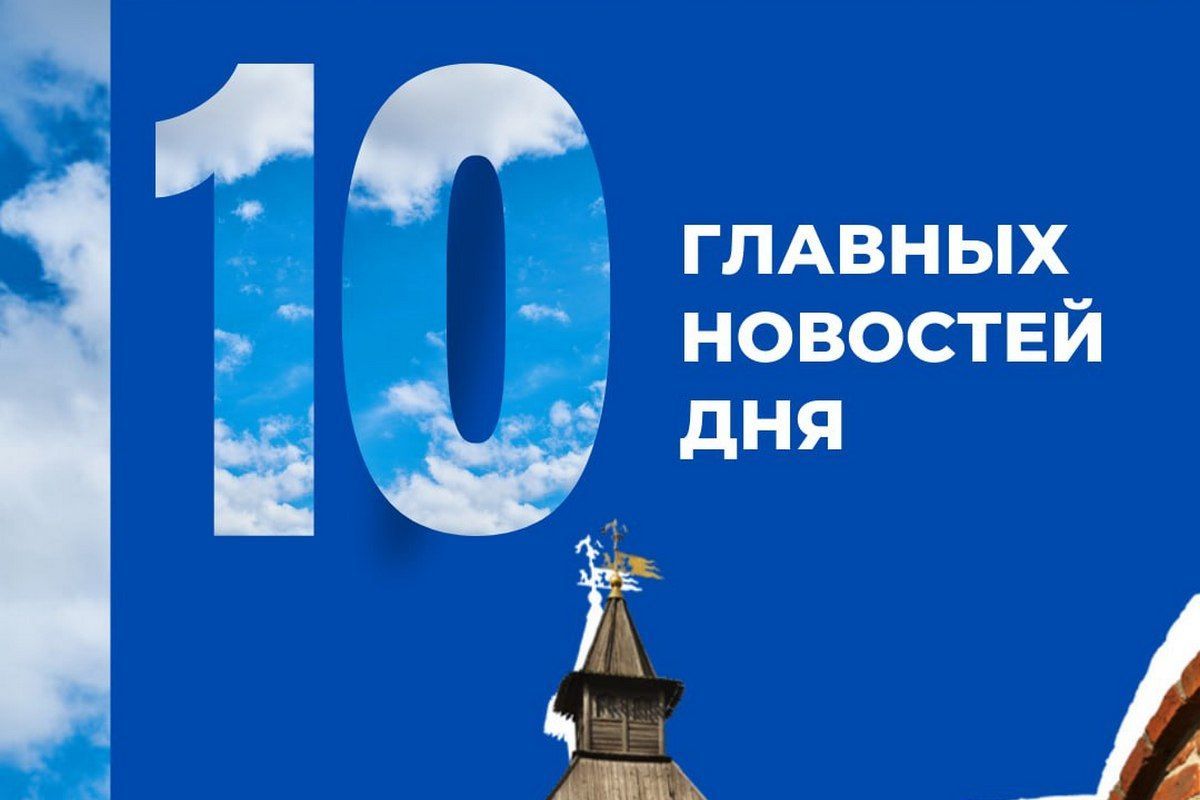 10

ГЛАВНЫХ НОВОСТЕЙ ДНЯ